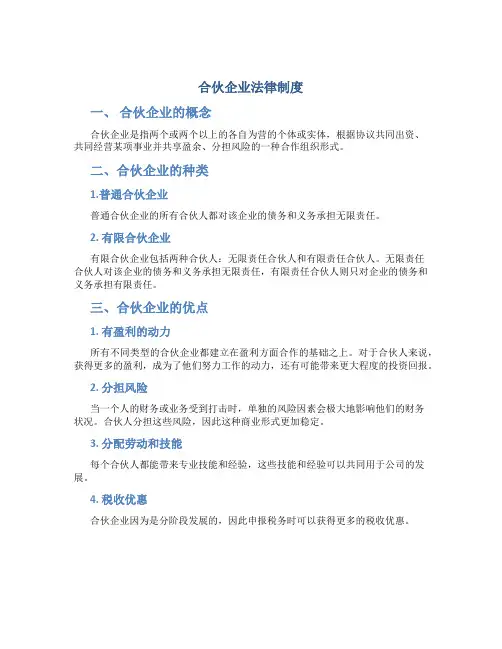 合伙企业法律制度

一、 合伙企业的概念

合伙企业是指两个或两个以上的各自为营的个体或实体，根据协议共同出资、共同经营某项事业并共享盈余、分担风险的一种合作组织形式。

二、合伙企业的种类

1.普通合伙企业

普通合伙企业的所有合伙人都对该企业的债务和义务承担无限责任。

2. 有限合伙企业

有限合伙企业包括两种合伙人：无限责任合伙人和有限责任合伙人。无限责任合伙人对该企业的债务和义务承担无限责任，有限责任合伙人则只对企业的债务和义务承担有限责任。

三、合伙企业的优点

1. 有盈利的动力

所有不同类型的合伙企业都建立在盈利方面合作的基础之上。对于合伙人来说，获得更多的盈利，成为了他们努力工作的动力，还有可能带来更大程度的投资回报。

2. 分担风险

当一个人的财务或业务受到打击时，单独的风险因素会极大地影响他们的财务状况。合伙人分担这些风险，因此这种商业形式更加稳定。

3. 分配劳动和技能

每个合伙人都能带来专业技能和经验，这些技能和经验可以共同用于公司的发展。

4. 税收优惠

合伙企业因为是分阶段发展的，因此申报税务时可以获得更多的税收优惠。